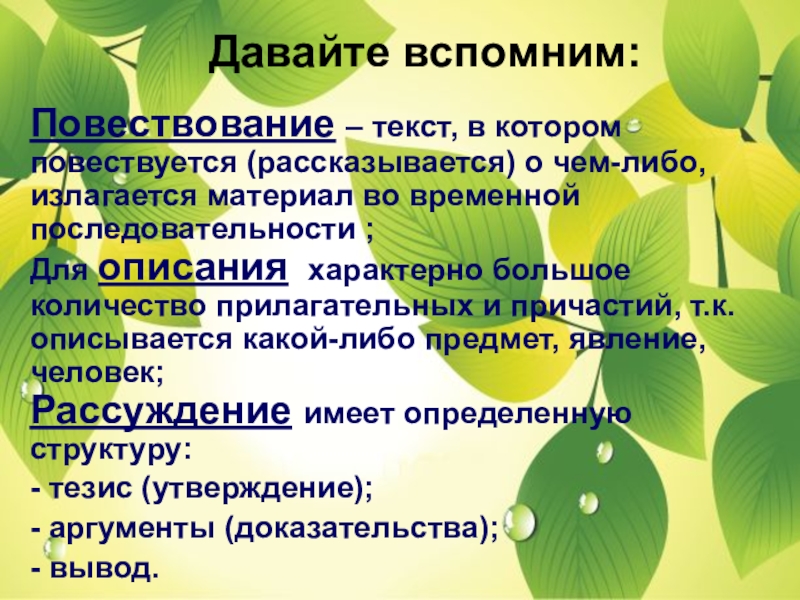 Давайте вспомним:

Повествование – текст, в котором повествуется (рассказывается) о чем-либо, излагается материал во временной последовательности ;

Для описания характерно большое количество прилагательных и причастий, т.к. описывается какой-либо предмет, явление, человек;

Рассуждение имеет определенную структуру:

- тезис (утверждение);

- аргументы (доказательства);

- вывод.